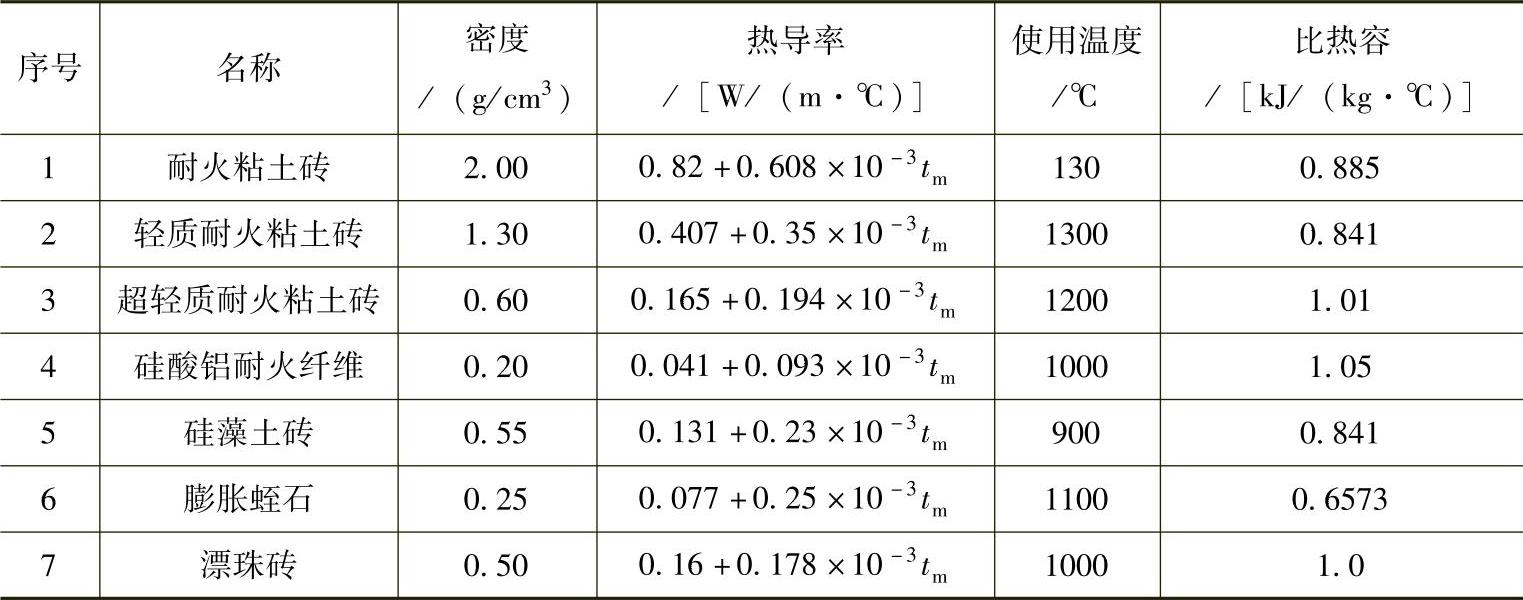 | 序号 | 名称 | 密度/（$g/cm^3$） | 热导率/［W/（m·℃）］ | 使用温度/℃ | 比热容/［kJ/（kg·℃）］ |
|---|---|---|---|---|---|
| 1 | 耐火粘土砖 | 2.00 | $0.82+0.608\times10^{-3}t_m$ | 130 | 0.885 |
| 2 | 轻质耐火粘土砖 | 1.30 | $0.407+0.35\times10^{-3}t_m$ | 1300 | 0.841 |
| 3 | 超轻质耐火粘土砖 | 0.60 | $0.165+0.194\times10^{-3}t_m$ | 1200 | 1.01 |
| 4 | 硅酸铝耐火纤维 | 0.20 | $0.041+0.093\times10^{-3}t_m$ | 1000 | 1.05 |
| 5 | 硅藻土砖 | 0.55 | $0.131+0.23\times10^{-3}t_m$ | 900 | 0.841 |
| 6 | 膨胀蛭石 | 0.25 | $0.077+0.25\times10^{-3}t_m$ | 1100 | 0.6573 |
| 7 | 漂珠砖 | 0.50 | $0.16+0.178\times10^{-3}t_m$ | 1000 | 1.0 |